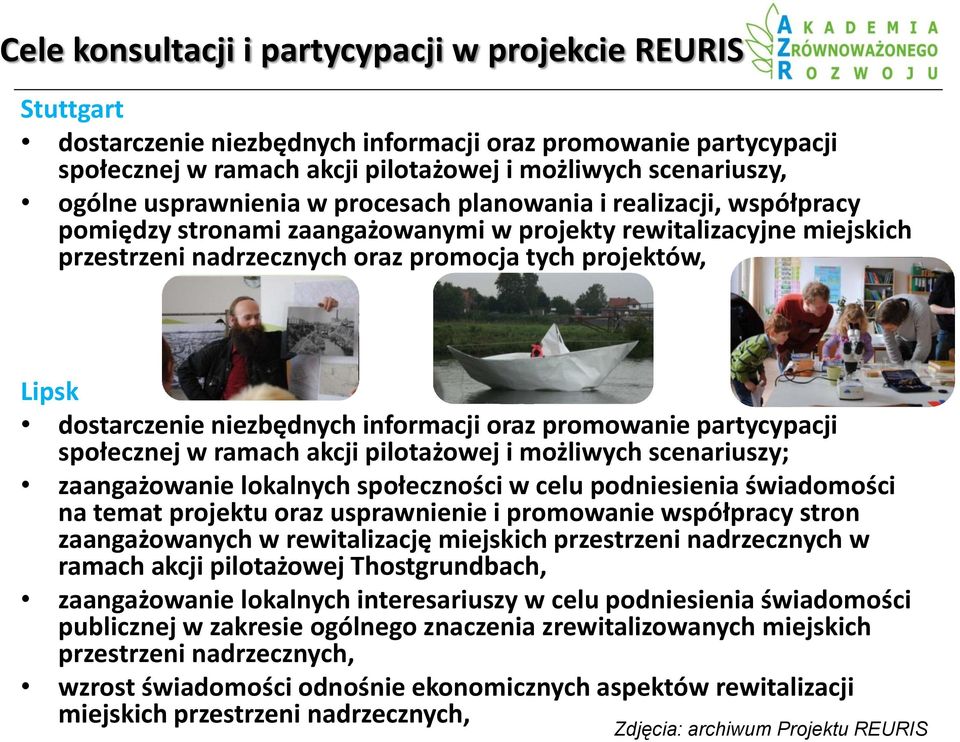 Cele konsultacji i partycypacji w projekcie REURIS

AKADEMIA ZRÓWNOWAŻONEGO ROZWOJU

Stuttgart
• dostarczenie niezbędnych informacji oraz promowanie partycypacji społecznej w ramach akcji pilotażowej i możliwych scenariuszy,
• ogólne usprawnienia w procesach planowania i realizacji, współpracy pomiędzy stronami zaangażowanymi w projekty rewitalizacyjne miejskich przestrzeni nadrzecznych oraz promocja tych projektów,

Lipsk
• dostarczenie niezbędnych informacji oraz promowanie partycypacji społecznej w ramach akcji pilotażowej i możliwych scenariuszy;
• zaangażowanie lokalnych społeczności w celu podniesienia świadomości na temat projektu oraz usprawnienie i promowanie współpracy stron zaangażowanych w rewitalizację miejskich przestrzeni nadrzecznych w ramach akcji pilotażowej Thostgrundbach,
• zaangażowanie lokalnych interesariuszy w celu podniesienia świadomości publicznej w zakresie ogólnego znaczenia zrewitalizowanych miejskich przestrzeni nadrzecznych,
• wzrost świadomości odnośnie ekonomicznych aspektów rewitalizacji miejskich przestrzeni nadrzecznych,

Zdjęcia: archiwum Projektu REURIS